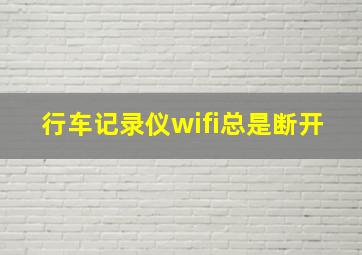 行车记录仪wifi总是断开